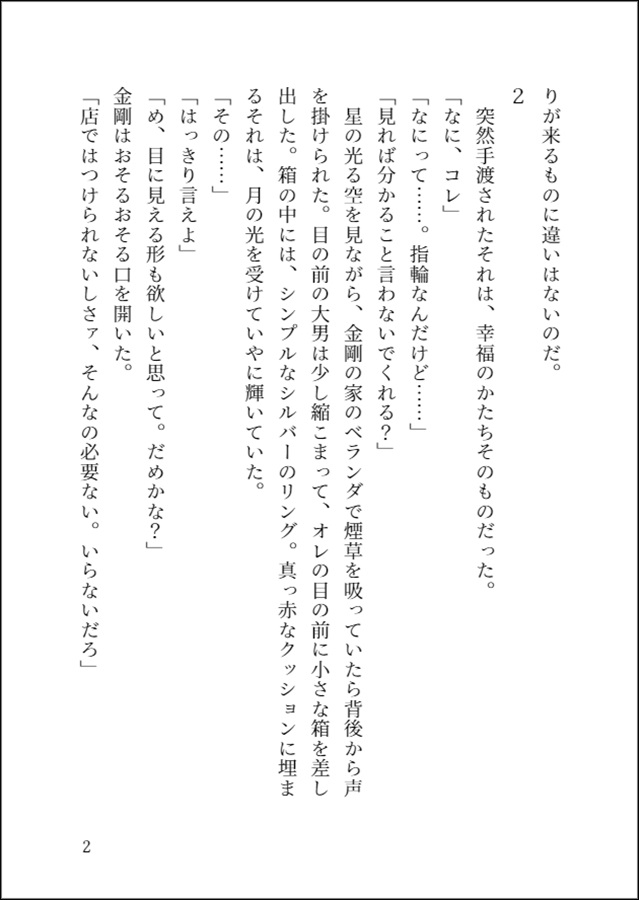 りが来るものに違いはないのだ。

2

突然手渡されたそれは、幸福のかたちそのものだった。

「なに、コレ」

「なにって……。指輪なんだけど……」

「見れば分かること言わないでくれる?」

星の光る空を見ながら、金剛の家のベランダで煙草を吸っていたら背後から声を掛けられた。目の前の大男は少し縮こまって、オレの目の前に小さな箱を差し出した。箱の中には、シンプルなシルバーのリング。真っ赤なクッションに埋まるそれは、月の光を受けていやに輝いていた。

「その……」

「はっきり言えよ」

「め、目に見える形も欲しいと思って。だめかな?」

金剛はおそるおそる口を開いた。

「店ではつけられないしさァ、そんなの必要ない。いらないだろ」

2